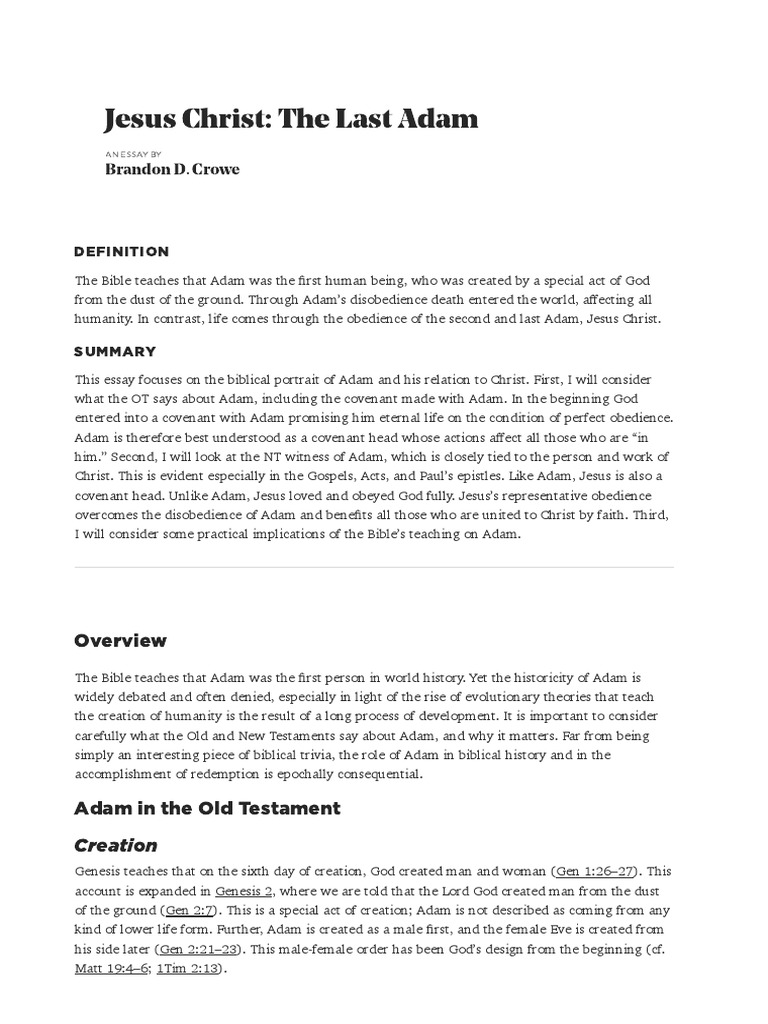 Jesus Christ: The Last Adam

AN ESSAY BY
Brandon D. Crowe

DEFINITION

The Bible teaches that Adam was the first human being, who was created by a special act of God from the dust of the ground. Through Adam's disobedience death entered the world, affecting all humanity. In contrast, life comes through the obedience of the second and last Adam, Jesus Christ.

SUMMARY

This essay focuses on the biblical portrait of Adam and his relation to Christ. First, I will consider what the OT says about Adam, including the covenant made with Adam. In the beginning God entered into a covenant with Adam promising him eternal life on the condition of perfect obedience. Adam is therefore best understood as a covenant head whose actions affect all those who are "in him." Second, I will look at the NT witness of Adam, which is closely tied to the person and work of Christ. This is evident especially in the Gospels, Acts, and Paul's epistles. Like Adam, Jesus is also a covenant head. Unlike Adam, Jesus loved and obeyed God fully. Jesus's representative obedience overcomes the disobedience of Adam and benefits all those who are united to Christ by faith. Third, I will consider some practical implications of the Bible's teaching on Adam.

Overview

The Bible teaches that Adam was the first person in world history. Yet the historicity of Adam is widely debated and often denied, especially in light of the rise of evolutionary theories that teach the creation of humanity is the result of a long process of development. It is important to consider carefully what the Old and New Testaments say about Adam, and why it matters. Far from being simply an interesting piece of biblical trivia, the role of Adam in biblical history and in the accomplishment of redemption is epochally consequential.

Adam in the Old Testament

Creation

Genesis teaches that on the sixth day of creation, God created man and woman (Gen 1:26–27). This account is expanded in Genesis 2, where we are told that the Lord God created man from the dust of the ground (Gen 2:7). This is a special act of creation; Adam is not described as coming from any kind of lower life form. Further, Adam is created as a male first, and the female Eve is created from his side later (Gen 2:21–23). This male-female order has been God's design from the beginning (cf. Matt 19:4–6; 1Tim 2:13).